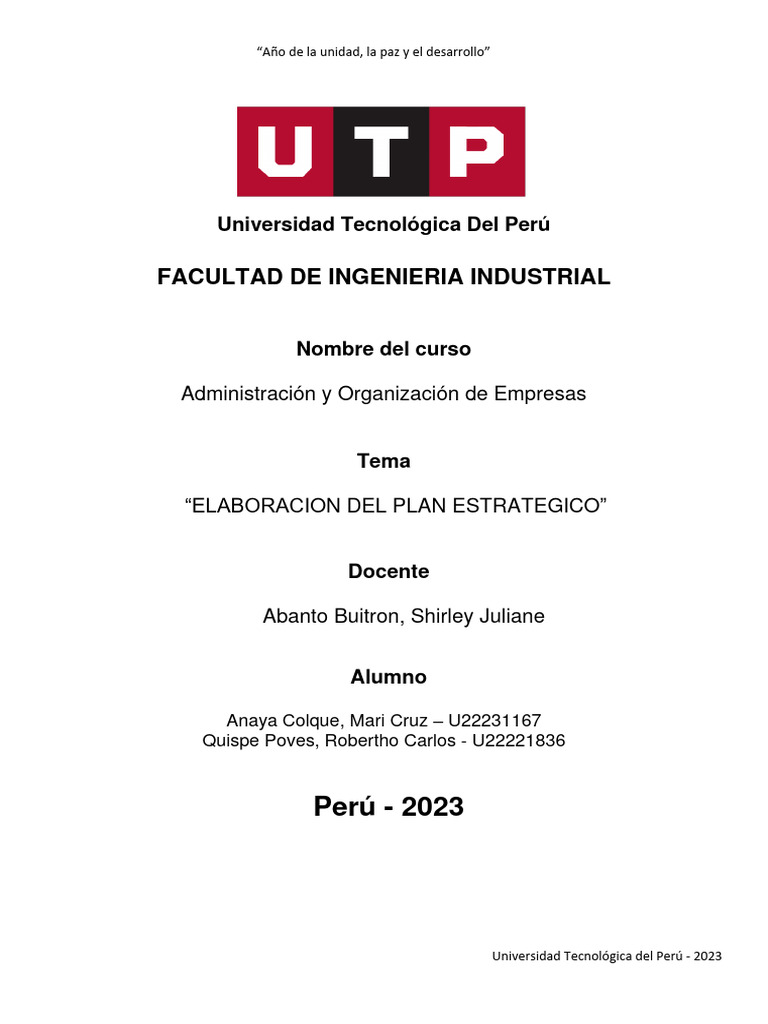 “Año de la unidad, la paz y el desarrollo”

UTP

Universidad Tecnológica Del Perú

FACULTAD DE INGENIERIA INDUSTRIAL

Nombre del curso

Administración y Organización de Empresas

Tema

“ELABORACION DEL PLAN ESTRATEGICO”

Docente

Abanto Buitron, Shirley Juliane

Alumno

Anaya Colque, Mari Cruz – U22231167
Quispe Poves, Robertho Carlos - U22221836

Perú - 2023

Universidad Tecnológica del Perú - 2023